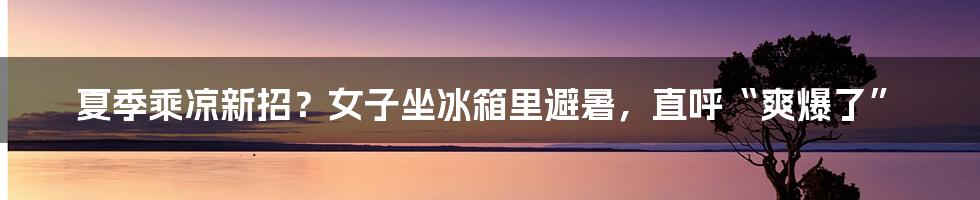 夏季乘凉新招？女子坐冰箱里避暑，直呼“爽爆了”